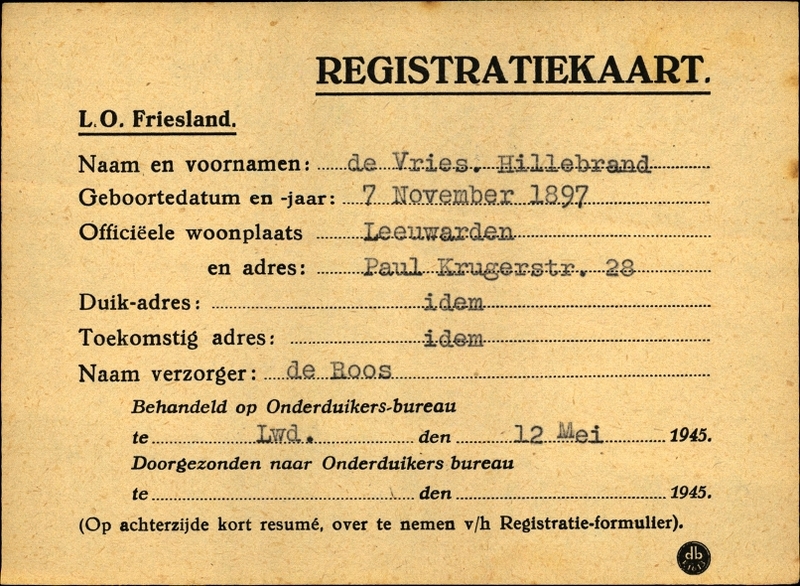 REGISTRATIEKAART.

L.O. Friesland.

Naam en voornamen: de Vries. Hillebrand

Geboortedatum en -jaar: 7 November 1897

Officiëele woonplaats Leeuwarden

en adres: Paul Krugerstr. 28

Duik-adres: idem

Toekomstig adres: idem

Naam verzorger: de Roos

Behandeld op Onderduikers-bureau

te Lwd. den 12 Mei 1945.

Doorgezonden naar Onderduikers bureau

te den 1945.

(Op achterzijde kort resumé, over te nemen v/h Registratie-formulier).

db